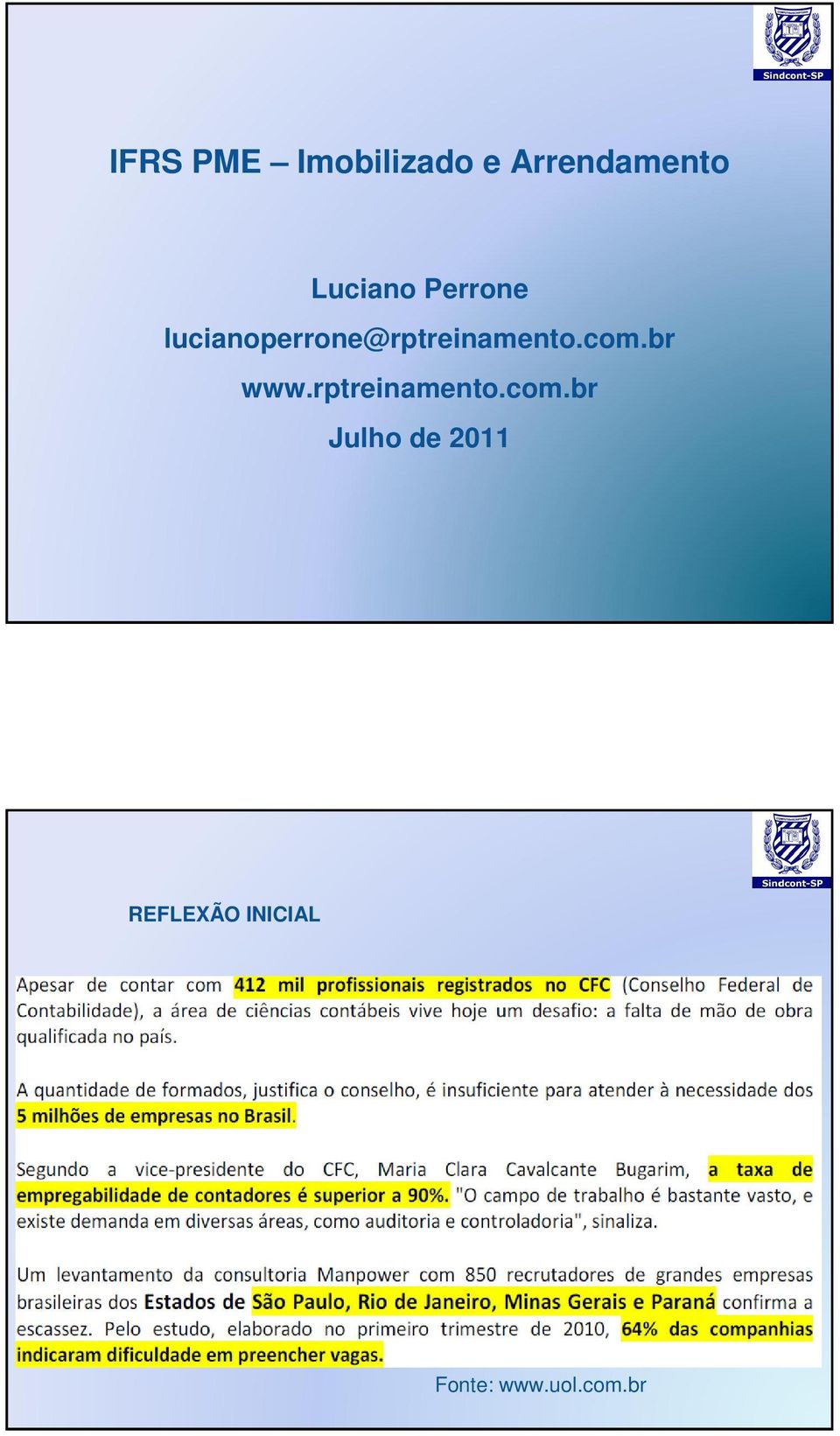 Sindcont-SP

IFRS PME – Imobilizado e Arrendamento

Luciano Perrone
lucianoperrone@rptreinamento.com.br
www.rptreinamento.com.br
Julho de 2011

Sindcont-SP

REFLEXÃO INICIAL

Apesar de contar com 412 mil profissionais registrados no CFC (Conselho Federal de Contabilidade), a área de ciências contábeis vive hoje um desafio: a falta de mão de obra qualificada no país.

A quantidade de formados, justifica o conselho, é insuficiente para atender à necessidade dos 5 milhões de empresas no Brasil.

Segundo a vice-presidente do CFC, Maria Clara Cavalcante Bugarim, a taxa de empregabilidade de contadores é superior a 90%. "O campo de trabalho é bastante vasto, e existe demanda em diversas áreas, como auditoria e controladoria", sinaliza.

Um levantamento da consultoria Manpower com 850 recrutadores de grandes empresas brasileiras dos Estados de São Paulo, Rio de Janeiro, Minas Gerais e Paraná confirma a escassez. Pelo estudo, elaborado no primeiro trimestre de 2010, 64% das companhias indicaram dificuldade em preencher vagas.

Fonte: www.uol.com.br